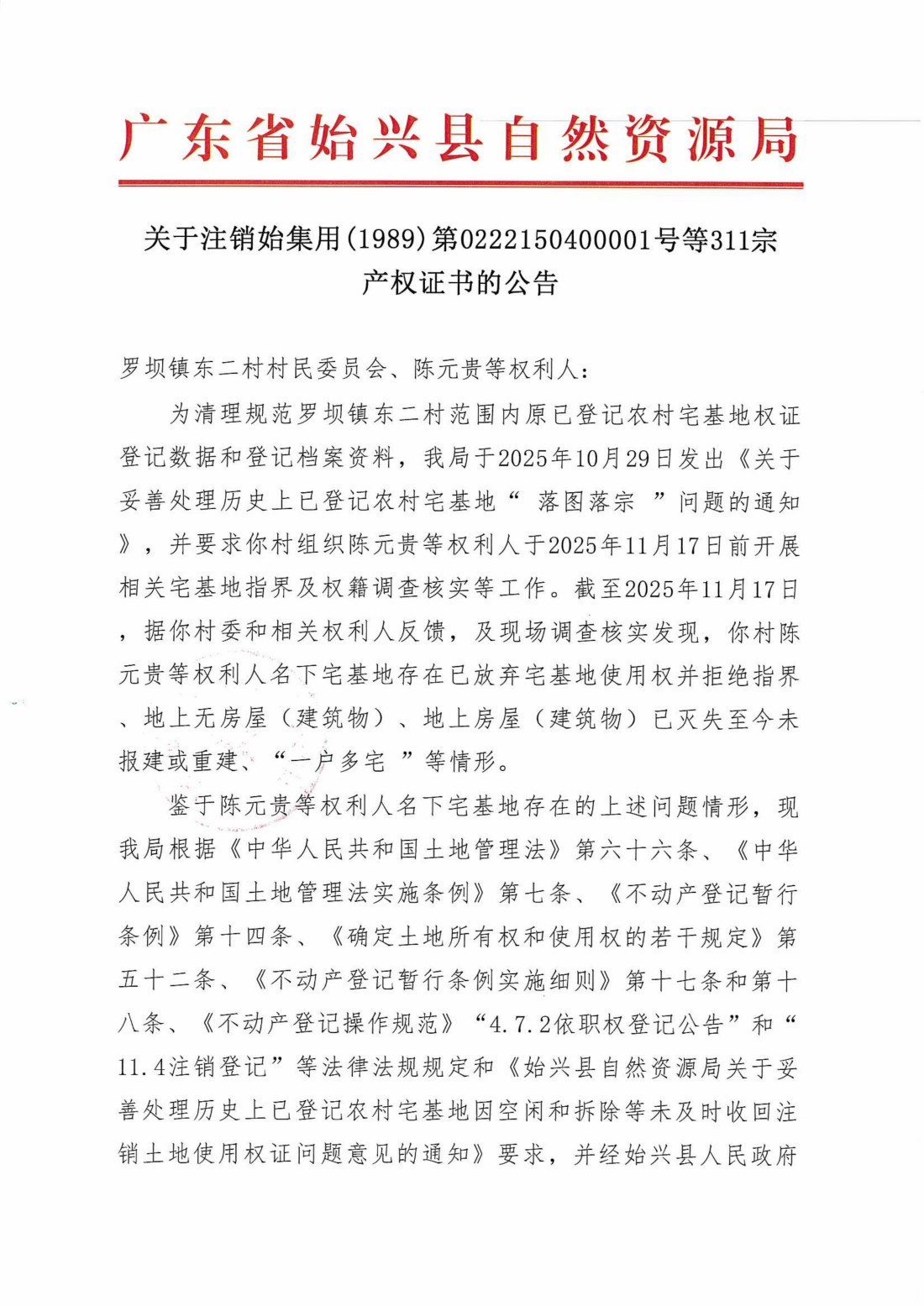 广东省始兴县自然资源局

关于注销始集用(1989)第0222150400001号等311宗产权证书的公告

罗坝镇东二村村民委员会、陈元贵等权利人：

为清理规范罗坝镇东二村范围内原已登记农村宅基地权证登记数据和登记档案资料，我局于2025年10月29日发出《关于妥善处理历史上已登记农村宅基地“ 落图落宗 ”问题的通知》，并要求你村组织陈元贵等权利人于2025年11月17日前开展相关宅基地指界及权籍调查核实等工作。截至2025年11月17日，据你村委和相关权利人反馈，及现场调查核实发现，你村陈元贵等权利人名下宅基地存在已放弃宅基地使用权并拒绝指界、地上无房屋（建筑物）、地上房屋（建筑物）已灭失至今未报建或重建、“一户多宅 ”等情形。

鉴于陈元贵等权利人名下宅基地存在的上述问题情形，现我局根据《中华人民共和国土地管理法》第六十六条、《中华人民共和国土地管理法实施条例》第七条、《不动产登记暂行条例》第十四条、《确定土地所有权和使用权的若干规定》第五十二条、《不动产登记暂行条例实施细则》第十七条和第十八条、《不动产登记操作规范》“4.7.2依职权登记公告”和“11.4注销登记”等法律法规规定和《始兴县自然资源局关于妥善处理历史上已登记农村宅基地因空闲和拆除等未及时收回注销土地使用权证问题意见的通知》要求，并经始兴县人民政府